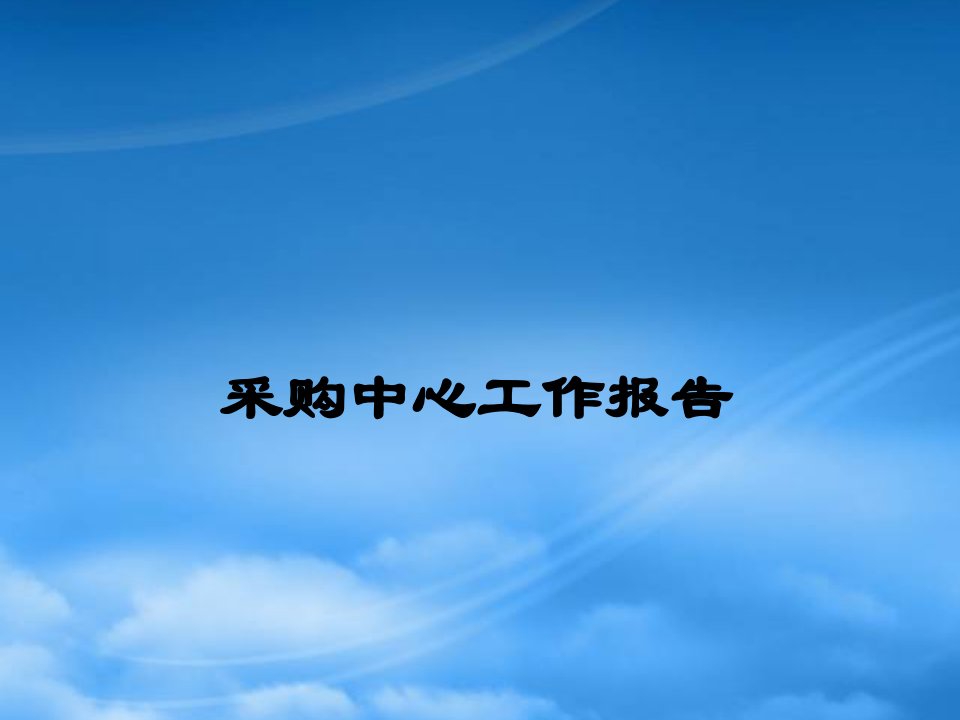 采购中心工作报告